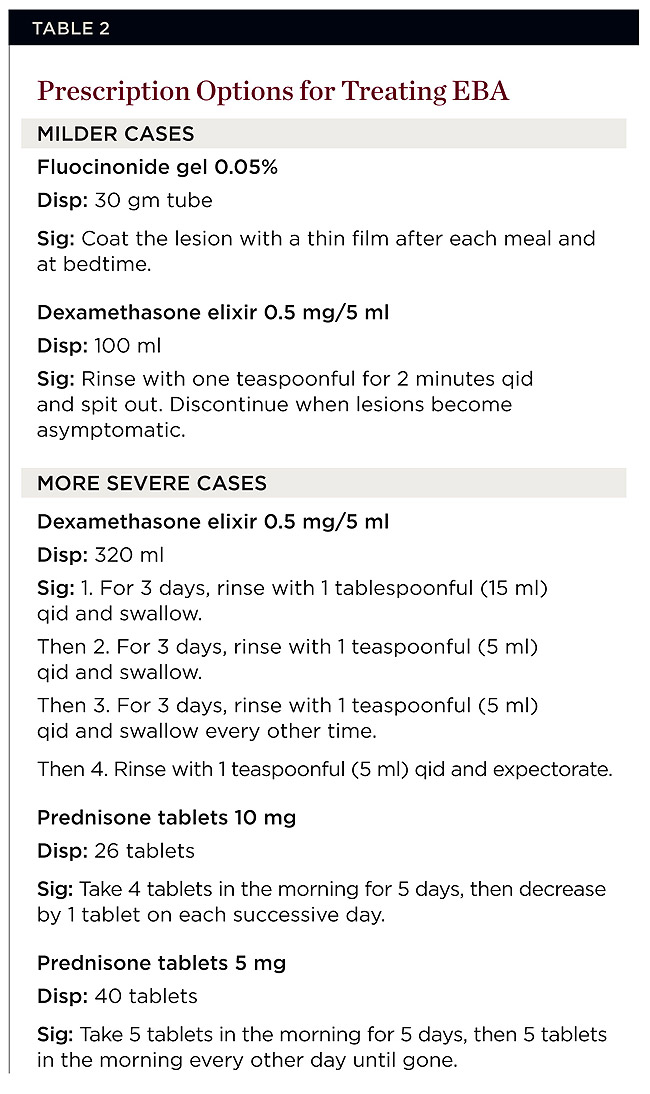 TABLE 2

Prescription Options for Treating EBA

MILDER CASES

Fluocinonide gel 0.05%

Disp: 30 gm tube

Sig: Coat the lesion with a thin film after each meal and at bedtime.

Dexamethasone elixir 0.5 mg/5 ml

Disp: 100 ml

Sig: Rinse with one teaspoonful for 2 minutes qid and spit out. Discontinue when lesions become asymptomatic.

MORE SEVERE CASES

Dexamethasone elixir 0.5 mg/5 ml

Disp: 320 ml

Sig: 1. For 3 days, rinse with 1 tablespoonful (15 ml) qid and swallow.

Then 2. For 3 days, rinse with 1 teaspoonful (5 ml) qid and swallow.

Then 3. For 3 days, rinse with 1 teaspoonful (5 ml) qid and swallow every other time.

Then 4. Rinse with 1 teaspoonful (5 ml) qid and expectorate.

Prednisone tablets 10 mg

Disp: 26 tablets

Sig: Take 4 tablets in the morning for 5 days, then decrease by 1 tablet on each successive day.

Prednisone tablets 5 mg

Disp: 40 tablets

Sig: Take 5 tablets in the morning for 5 days, then 5 tablets in the morning every other day until gone.